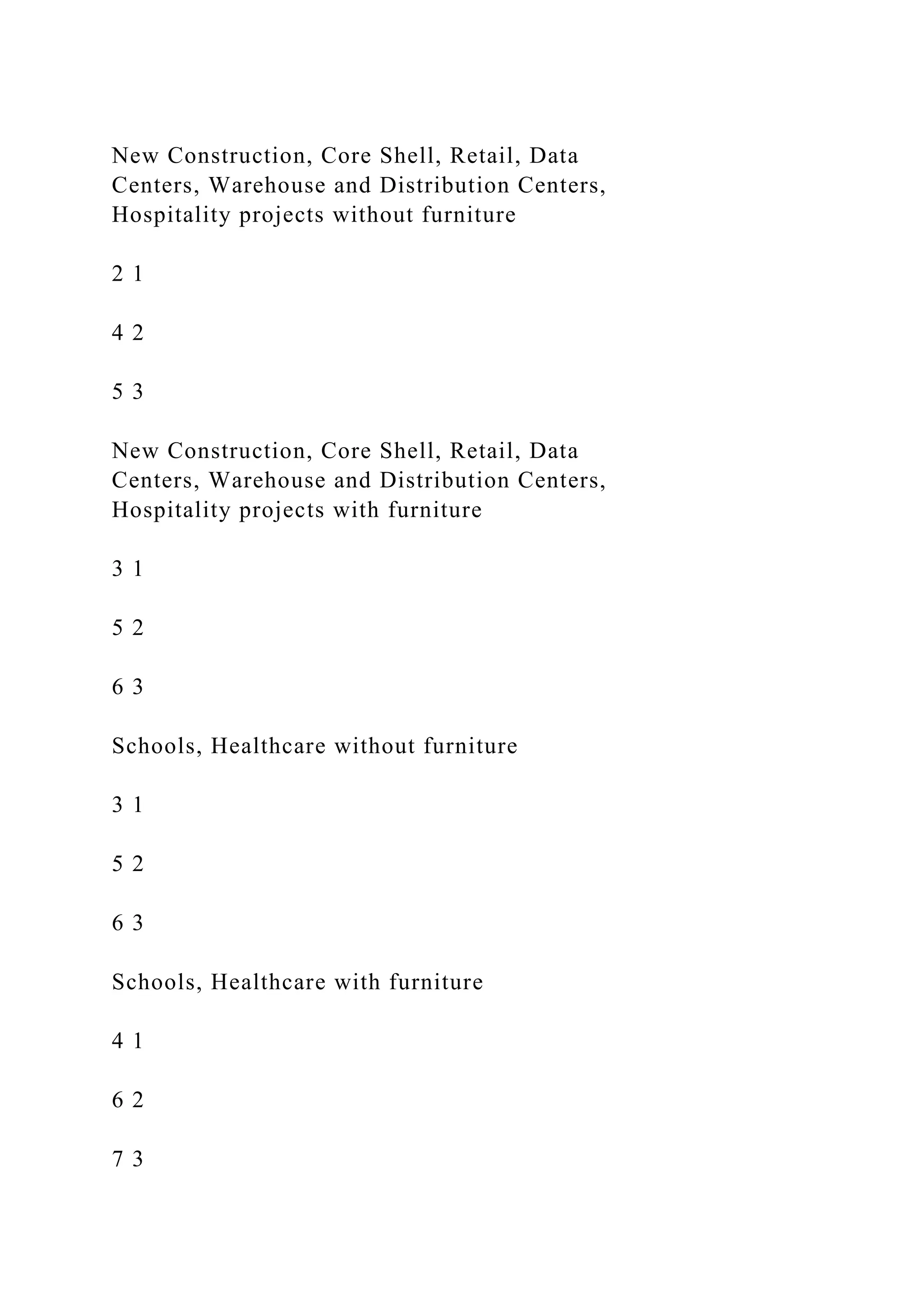 New Construction, Core Shell, Retail, Data Centers, Warehouse and Distribution Centers, Hospitality projects without furniture

2 1

4 2

5 3

New Construction, Core Shell, Retail, Data Centers, Warehouse and Distribution Centers, Hospitality projects with furniture

3 1

5 2

6 3

Schools, Healthcare without furniture

3 1

5 2

6 3

Schools, Healthcare with furniture

4 1

6 2

7 3